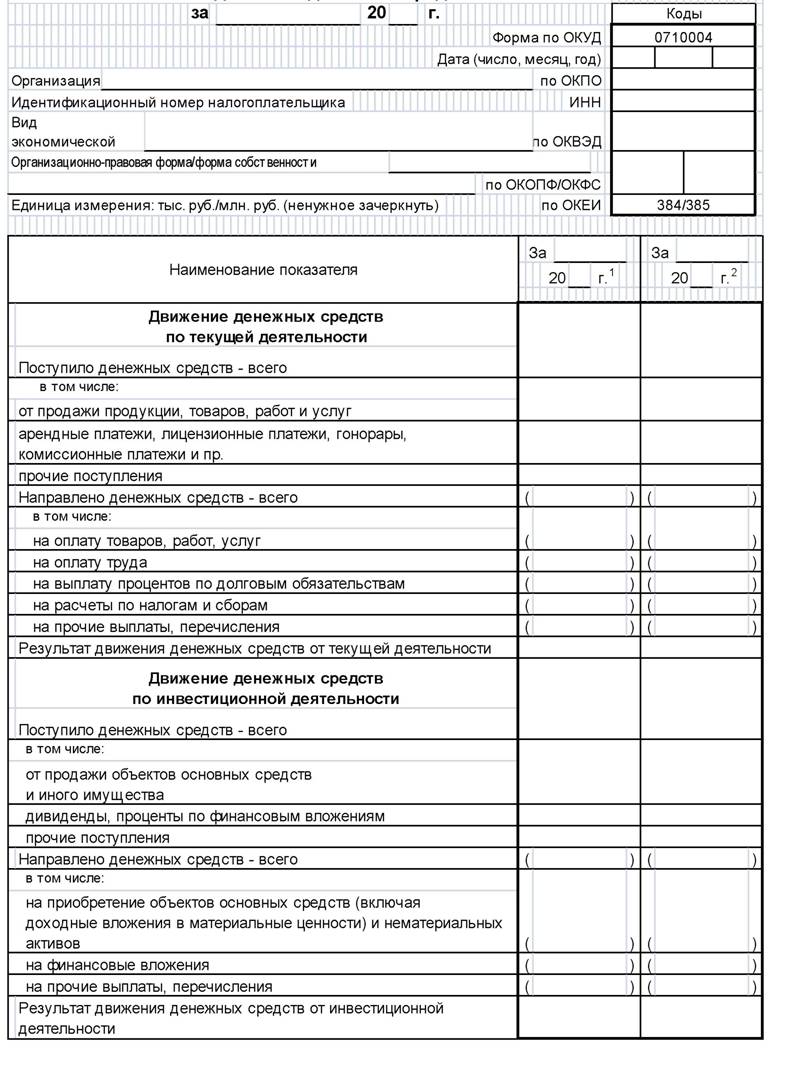 за 20 г.

| | Коды |
|---|---|
| Форма по ОКУД | 0710004 |
| Дата (число, месяц, год) | |
| Организация по ОКПО | |
| Идентификационный номер налогоплательщика ИНН | |
| Вид экономической по ОКВЭД | |
| Организационно-правовая форма/форма собственности по ОКОПФ/ОКФС | |
| Единица измерения: тыс. руб./млн. руб. (ненужное зачеркнуть) по ОКЕИ | 384/385 |

| Наименование показателя | За 20 г.$^1$ | За 20 г.$^2$ |
|---|---|---|
| **Движение денежных средств по текущей деятельности** | | |
| Поступило денежных средств - всего | | |
| в том числе: | | |
| от продажи продукции, товаров, работ и услуг | | |
| арендные платежи, лицензионные платежи, гонорары, комиссионные платежи и пр. | | |
| прочие поступления | | |
| Направлено денежных средств - всего | ( ) | ( ) |
| в том числе: | | |
| на оплату товаров, работ, услуг | ( ) | ( ) |
| на оплату труда | ( ) | ( ) |
| на выплату процентов по долговым обязательствам | ( ) | ( ) |
| на расчеты по налогам и сборам | ( ) | ( ) |
| на прочие выплаты, перечисления | ( ) | ( ) |
| Результат движения денежных средств от текущей деятельности | | |
| **Движение денежных средств по инвестиционной деятельности** | | |
| Поступило денежных средств - всего | | |
| в том числе: | | |
| от продажи объектов основных средств и иного имущества | | |
| дивиденды, проценты по финансовым вложениям | | |
| прочие поступления | | |
| Направлено денежных средств - всего | ( ) | ( ) |
| в том числе: | | |
| на приобретение объектов основных средств (включая доходные вложения в материальные ценности) и нематериальных активов | ( ) | ( ) |
| на финансовые вложения | ( ) | ( ) |
| на прочие выплаты, перечисления | ( ) | ( ) |
| Результат движения денежных средств от инвестиционной деятельности | | |